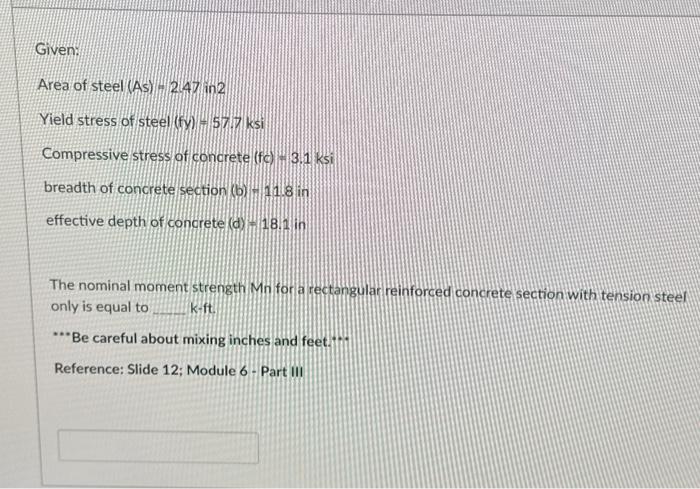 Given:

Area of steel (As) = 2.47 in2

Yield stress of steel (fy) = 57.7 ksi

Compressive stress of concrete (fc) = 3.1 ksi

breadth of concrete section (b) = 11.8 in

effective depth of concrete (d) = 18.1 in

The nominal moment strength Mn for a rectangular reinforced concrete section with tension steel only is equal to _____ k-ft.

***Be careful about mixing inches and feet.***

Reference: Slide 12; Module 6 - Part III